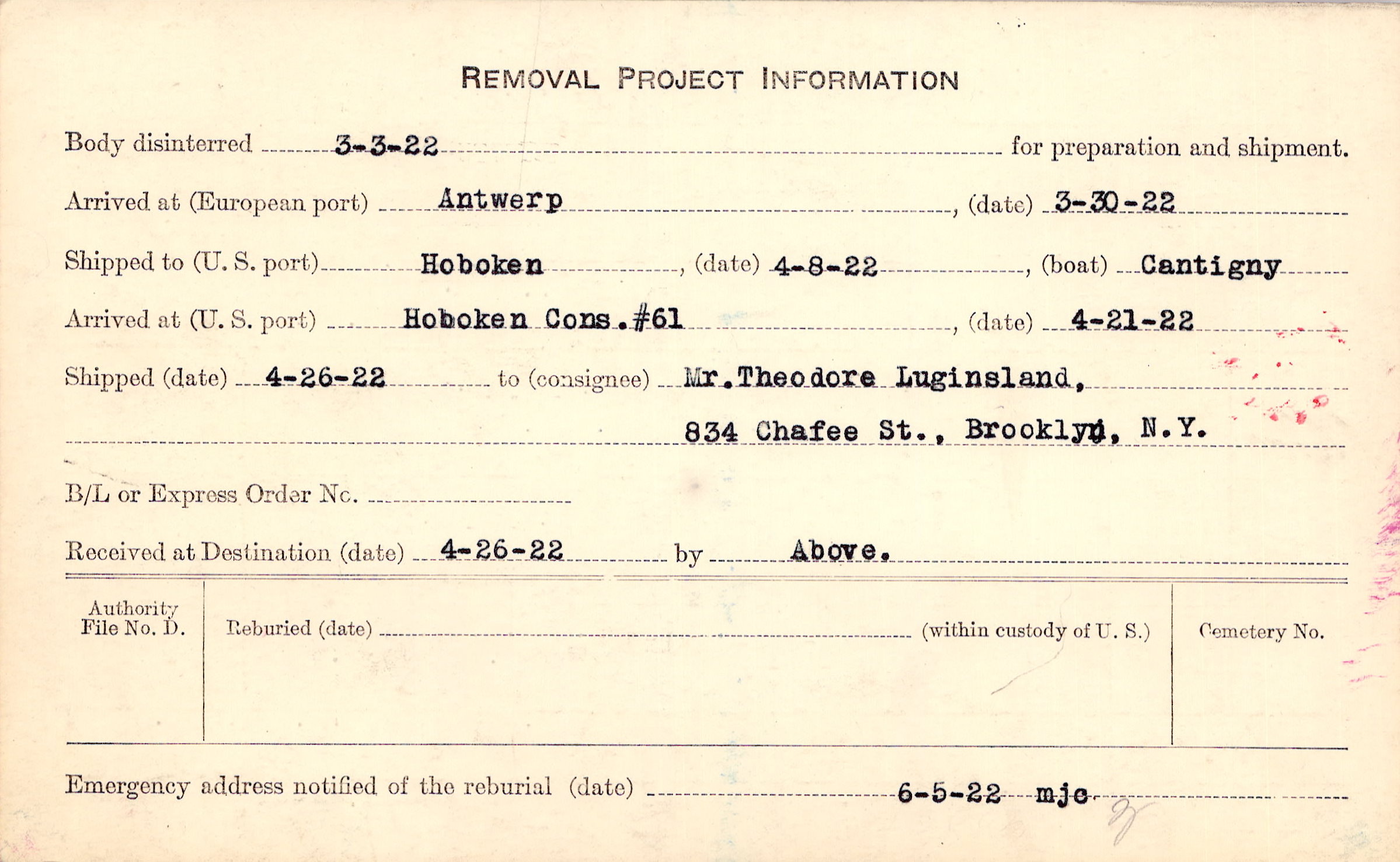 REMOVAL PROJECT INFORMATION

Body disinterred 3-3-22 for preparation and shipment.

Arrived at (European port) Antwerp, (date) 3-30-22

Shipped to (U. S. port) Hoboken, (date) 4-8-22, (boat) Cantigny

Arrived at (U. S. port) Hoboken Cons.#61, (date) 4-21-22

Shipped (date) 4-26-22 to (consignee) Mr.Theodore Luginsland, 834 Chafee St., Brooklyn, N.Y.

B/L or Express Order No.

Received at Destination (date) 4-26-22 by Above.

Authority File No. D.

Reburied (date) (within custody of U. S.)

Cemetery No.

Emergency address notified of the reburial (date) 6-5-22 mjc